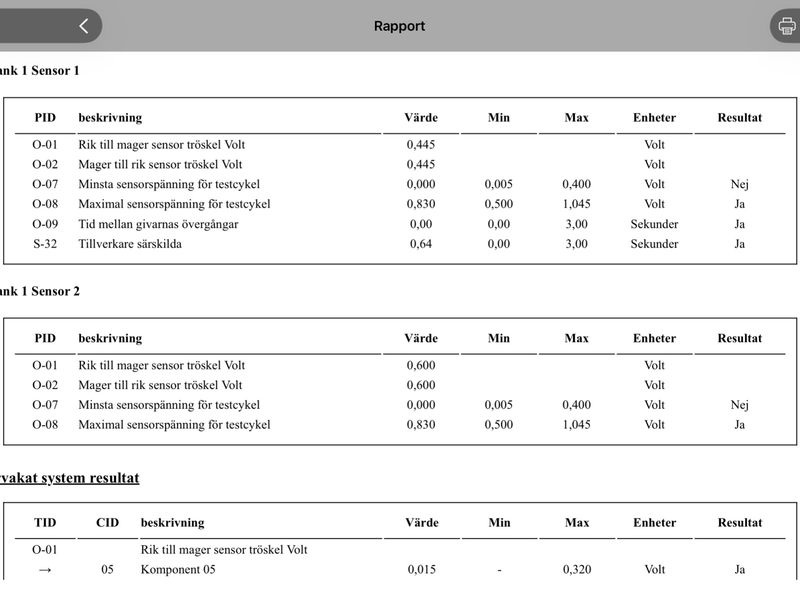 Rapport

ank 1 Sensor 1

| PID | beskrivning | Värde | Min | Max | Enheter | Resultat |
|---|---|---|---|---|---|---|
| O-01 | Rik till mager sensor tröskel Volt | 0,445 | | | Volt | |
| O-02 | Mager till rik sensor tröskel Volt | 0,445 | | | Volt | |
| O-07 | Minsta sensorspänning för testcykel | 0,000 | 0,005 | 0,400 | Volt | Nej |
| O-08 | Maximal sensorspänning för testcykel | 0,830 | 0,500 | 1,045 | Volt | Ja |
| O-09 | Tid mellan givarnas övergångar | 0,00 | 0,00 | 3,00 | Sekunder | Ja |
| S-32 | Tillverkare särskilda | 0,64 | 0,00 | 3,00 | Sekunder | Ja |

ank 1 Sensor 2

| PID | beskrivning | Värde | Min | Max | Enheter | Resultat |
|---|---|---|---|---|---|---|
| O-01 | Rik till mager sensor tröskel Volt | 0,600 | | | Volt | |
| O-02 | Mager till rik sensor tröskel Volt | 0,600 | | | Volt | |
| O-07 | Minsta sensorspänning för testcykel | 0,000 | 0,005 | 0,400 | Volt | Nej |
| O-08 | Maximal sensorspänning för testcykel | 0,830 | 0,500 | 1,045 | Volt | Ja |

vakat system resultat

| TID | CID | beskrivning | Värde | Min | Max | Enheter | Resultat |
|---|---|---|---|---|---|---|---|
| O-01 | | Rik till mager sensor tröskel Volt | | | | | |
| → | 05 | Komponent 05 | 0,015 | - | 0,320 | Volt | Ja |